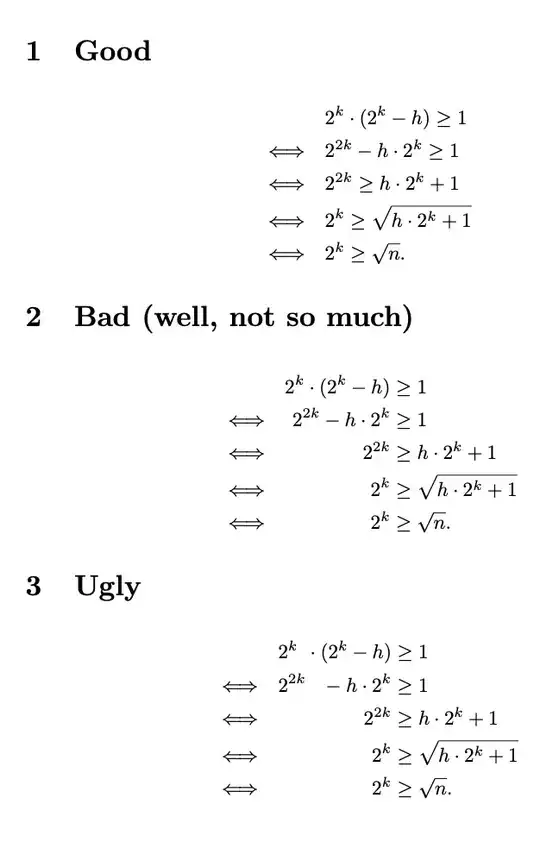 1 Good

$2^k \cdot (2^k - h) \geq 1$
$\iff 2^{2k} - h \cdot 2^k \geq 1$
$\iff 2^{2k} \geq h \cdot 2^k + 1$
$\iff 2^k \geq \sqrt{h \cdot 2^k + 1}$
$\iff 2^k \geq \sqrt{n}.$

2 Bad (well, not so much)

$2^k \cdot (2^k - h) \geq 1$
$\iff 2^{2k} - h \cdot 2^k \geq 1$
$\iff 2^{2k} \geq h \cdot 2^k + 1$
$\iff 2^k \geq \sqrt{h \cdot 2^k + 1}$
$\iff 2^k \geq \sqrt{n}.$

3 Ugly

$2^k \cdot (2^k - h) \geq 1$
$\iff 2^{2k} - h \cdot 2^k \geq 1$
$\iff 2^{2k} \geq h \cdot 2^k + 1$
$\iff 2^k \geq \sqrt{h \cdot 2^k + 1}$
$\iff 2^k \geq \sqrt{n}.$